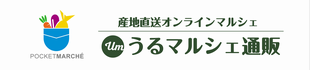 POCKETMARCHÉ

産地直送オンラインマルシェ

Um うるマルシェ通販